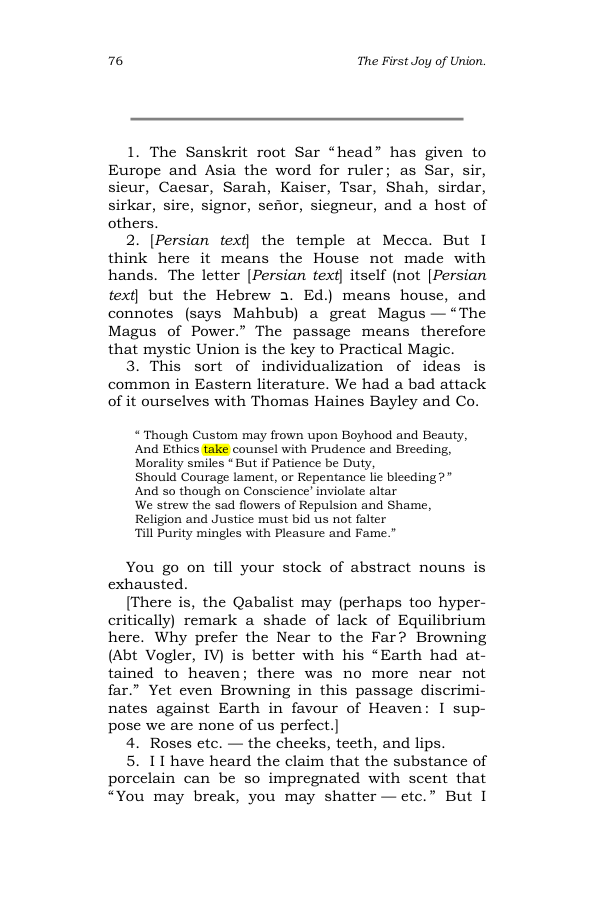 76 The First Joy of Union.

1. The Sanskrit root Sar "head" has given to Europe and Asia the word for ruler; as Sar, sir, sieur, Caesar, Sarah, Kaiser, Tsar, Shah, sirdar, sirkar, sire, signor, señor, siegneur, and a host of others.

2. [Persian text] the temple at Mecca. But I think here it means the House not made with hands. The letter [Persian text] itself (not [Persian text] but the Hebrew ב. Ed.) means house, and connotes (says Mahbub) a great Magus — "The Magus of Power." The passage means therefore that mystic Union is the key to Practical Magic.

3. This sort of individualization of ideas is common in Eastern literature. We had a bad attack of it ourselves with Thomas Haines Bayley and Co.

" Though Custom may frown upon Boyhood and Beauty,
And Ethics take counsel with Prudence and Breeding,
Morality smiles "But if Patience be Duty,
Should Courage lament, or Repentance lie bleeding?"
And so though on Conscience' inviolate altar
We strew the sad flowers of Repulsion and Shame,
Religion and Justice must bid us not falter
Till Purity mingles with Pleasure and Fame."

You go on till your stock of abstract nouns is exhausted.

[There is, the Qabalist may (perhaps too hypercritically) remark a shade of lack of Equilibrium here. Why prefer the Near to the Far? Browning (Abt Vogler, IV) is better with his "Earth had attained to heaven; there was no more near not far." Yet even Browning in this passage discriminates against Earth in favour of Heaven: I suppose we are none of us perfect.]

4. Roses etc. — the cheeks, teeth, and lips.

5. I I have heard the claim that the substance of porcelain can be so impregnated with scent that "You may break, you may shatter — etc." But I